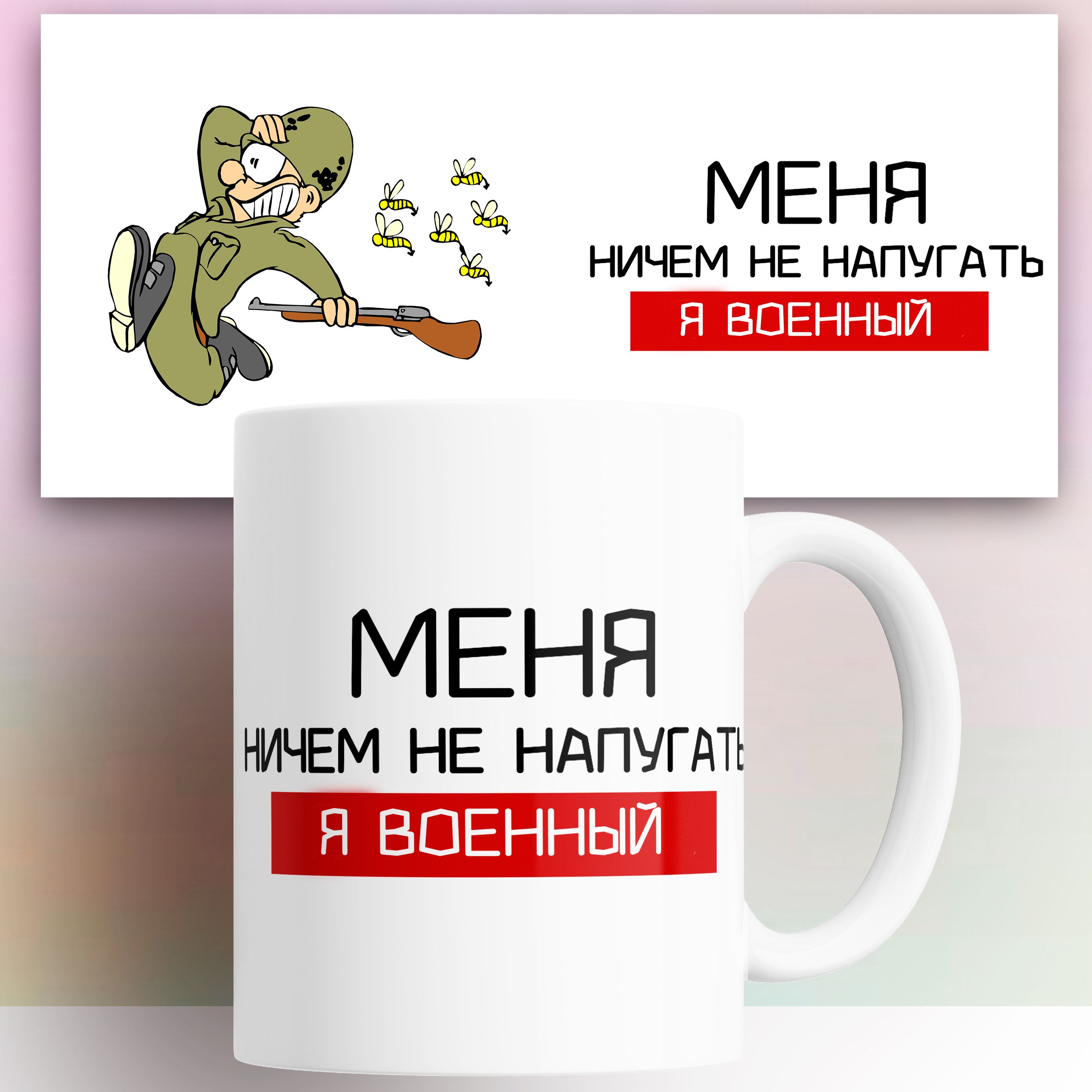 МЕНЯ
НИЧЕМ НЕ НАПУГАТЬ
Я ВОЕННЫЙ

МЕНЯ
НИЧЕМ НЕ НАПУГАТЬ
Я ВОЕННЫЙ